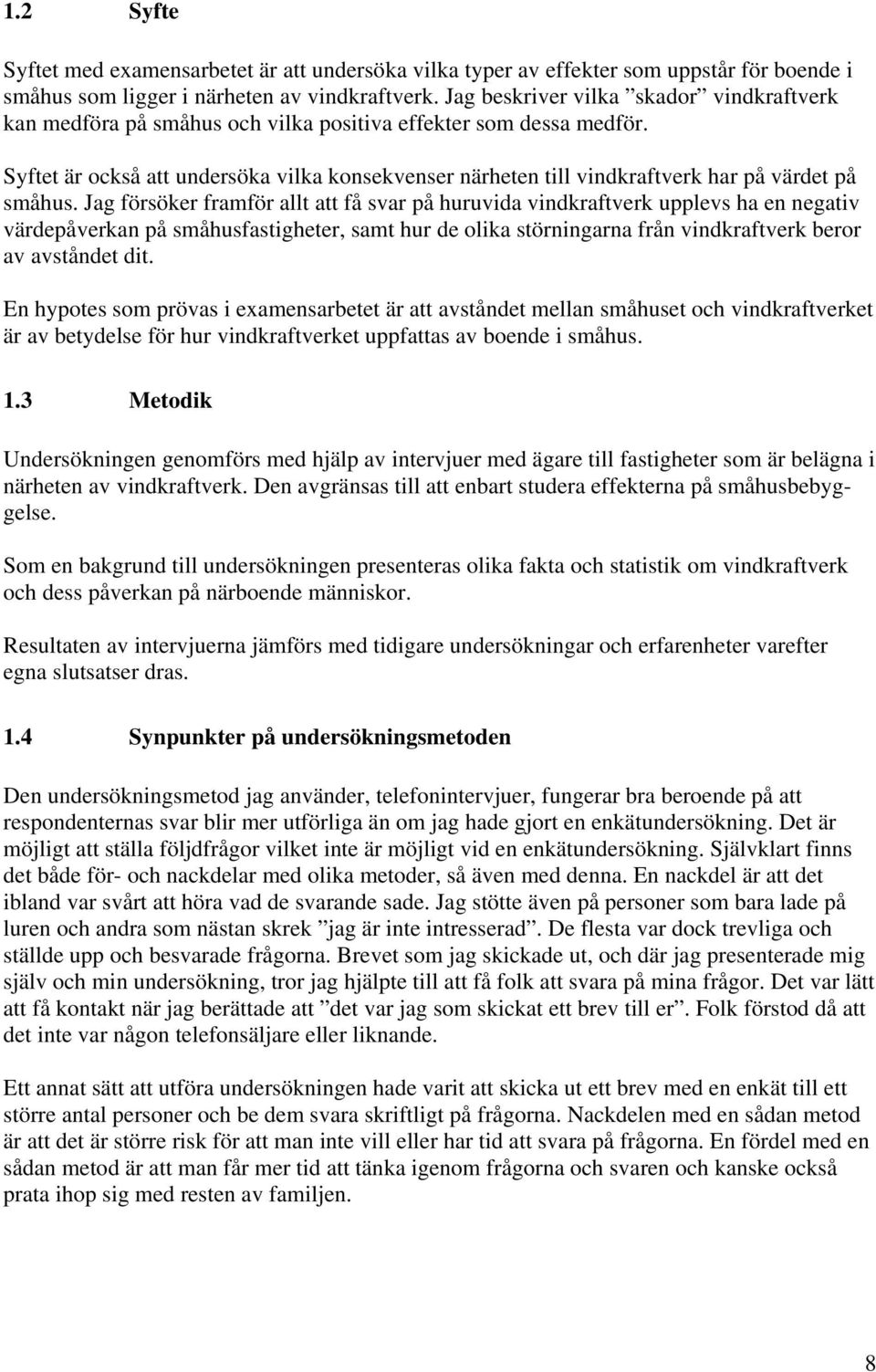 1.2 Syfte

Syftet med examensarbetet är att undersöka vilka typer av effekter som uppstår för boende i småhus som ligger i närheten av vindkraftverk. Jag beskriver vilka ”skador” vindkraftverk kan medföra på småhus och vilka positiva effekter som dessa medför.

Syftet är också att undersöka vilka konsekvenser närheten till vindkraftverk har på värdet på småhus. Jag försöker framför allt att få svar på huruvida vindkraftverk upplevs ha en negativ värdepåverkan på småhusfastigheter, samt hur de olika störningarna från vindkraftverk beror av avståndet dit.

En hypotes som prövas i examensarbetet är att avståndet mellan småhuset och vindkraftverket är av betydelse för hur vindkraftverket uppfattas av boende i småhus.

1.3 Metodik

Undersökningen genomförs med hjälp av intervjuer med ägare till fastigheter som är belägna i närheten av vindkraftverk. Den avgränsas till att enbart studera effekterna på småhusbebyggelse.

Som en bakgrund till undersökningen presenteras olika fakta och statistik om vindkraftverk och dess påverkan på närboende människor.

Resultaten av intervjuerna jämförs med tidigare undersökningar och erfarenheter varefter egna slutsatser dras.

1.4 Synpunkter på undersökningsmetoden

Den undersökningsmetod jag använder, telefonintervjuer, fungerar bra beroende på att respondenternas svar blir mer utförliga än om jag hade gjort en enkätundersökning. Det är möjligt att ställa följdfrågor vilket inte är möjligt vid en enkätundersökning. Självklart finns det både för- och nackdelar med olika metoder, så även med denna. En nackdel är att det ibland var svårt att höra vad de svarande sade. Jag stötte även på personer som bara lade på luren och andra som nästan skrek ”jag är inte intresserad”. De flesta var dock trevliga och ställde upp och besvarade frågorna. Brevet som jag skickade ut, och där jag presenterade mig själv och min undersökning, tror jag hjälpte till att få folk att svara på mina frågor. Det var lätt att få kontakt när jag berättade att ”det var jag som skickat ett brev till er”. Folk förstod då att det inte var någon telefonsäljare eller liknande.

Ett annat sätt att utföra undersökningen hade varit att skicka ut ett brev med en enkät till ett större antal personer och be dem svara skriftligt på frågorna. Nackdelen med en sådan metod är att det är större risk för att man inte vill eller har tid att svara på frågorna. En fördel med en sådan metod är att man får mer tid att tänka igenom frågorna och svaren och kanske också prata ihop sig med resten av familjen.

8